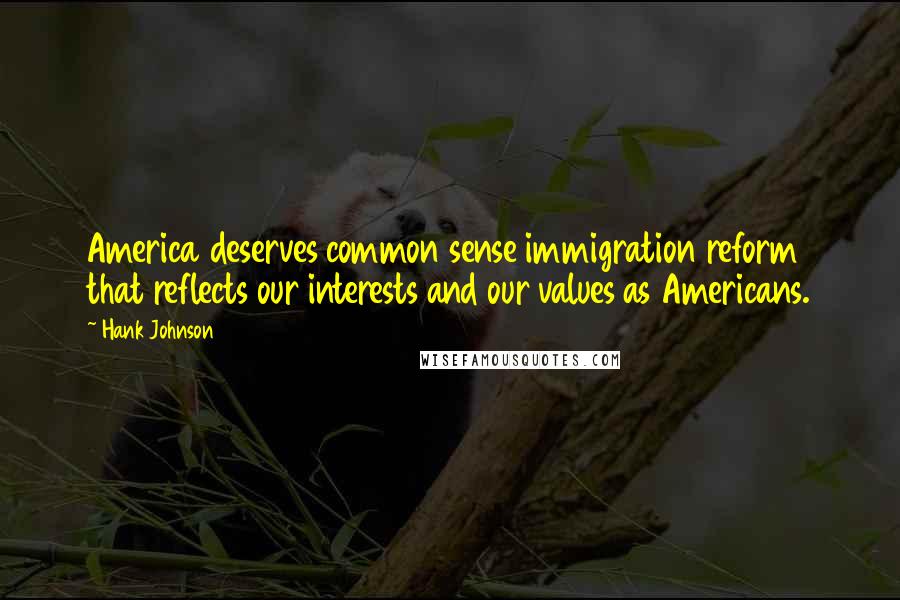 America deserves common sense immigration reform that reflects our interests and our values as Americans.

~ Hank Johnson

WISEFAMOUSQUOTES.COM